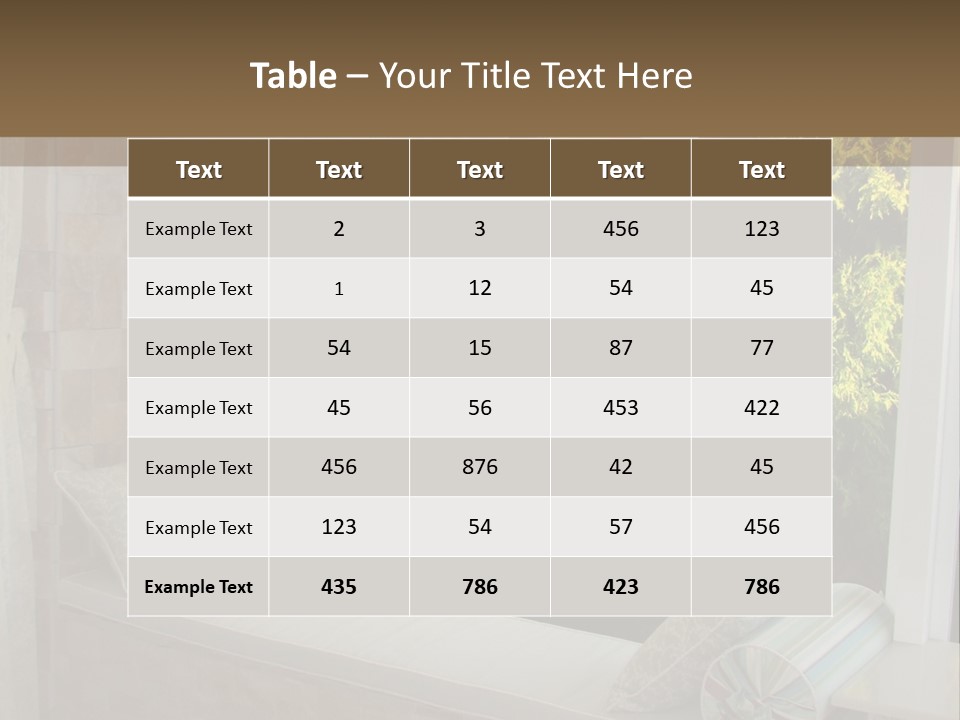 Table – Your Title Text Here

| Text | Text | Text | Text | Text |
|---|---|---|---|---|
| Example Text | 2 | 3 | 456 | 123 |
| Example Text | 1 | 12 | 54 | 45 |
| Example Text | 54 | 15 | 87 | 77 |
| Example Text | 45 | 56 | 453 | 422 |
| Example Text | 456 | 876 | 42 | 45 |
| Example Text | 123 | 54 | 57 | 456 |
| Example Text | 435 | 786 | 423 | 786 |